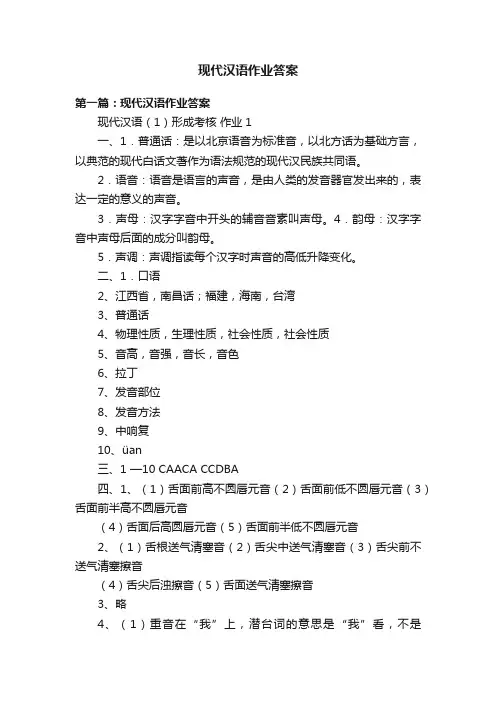 现代汉语作业答案

第一篇：现代汉语作业答案

现代汉语（1）形成考核 作业 1

一、1．普通话：是以北京语音为标准音，以北方话为基础方言，以典范的现代白话文著作为语法规范的现代汉民族共同语。

2．语音：语音是语言的声音，是由人类的发音器官发出来的，表达一定的意义的声音。

3．声母：汉字字音中开头的辅音音素叫声母。4．韵母：汉字字音中声母后面的成分叫韵母。

5．声调：声调指读每个汉字时声音的高低升降变化。

二、1．口语

2、江西省，南昌话；福建，海南，台湾

3、普通话

4、物理性质，生理性质，社会性质，社会性质

5、音高，音强，音长，音色

6、拉丁

7、发音部位

8、发音方法

9、中响复

10、üan

三、1 —10 CAACA CCDBA

四、1、（1）舌面前高不圆唇元音（2）舌面前低不圆唇元音（3）舌面前半高不圆唇元音

（4）舌面后高圆唇元音（5）舌面前半低不圆唇元音

2、（1）舌根送气清塞音（2）舌尖中送气清塞音（3）舌尖前不送气清塞擦音

（4）舌尖后浊擦音（5）舌面送气清塞擦音

3、略

4、（1）重音在“我”上，潜台词的意思是“我”看，不是